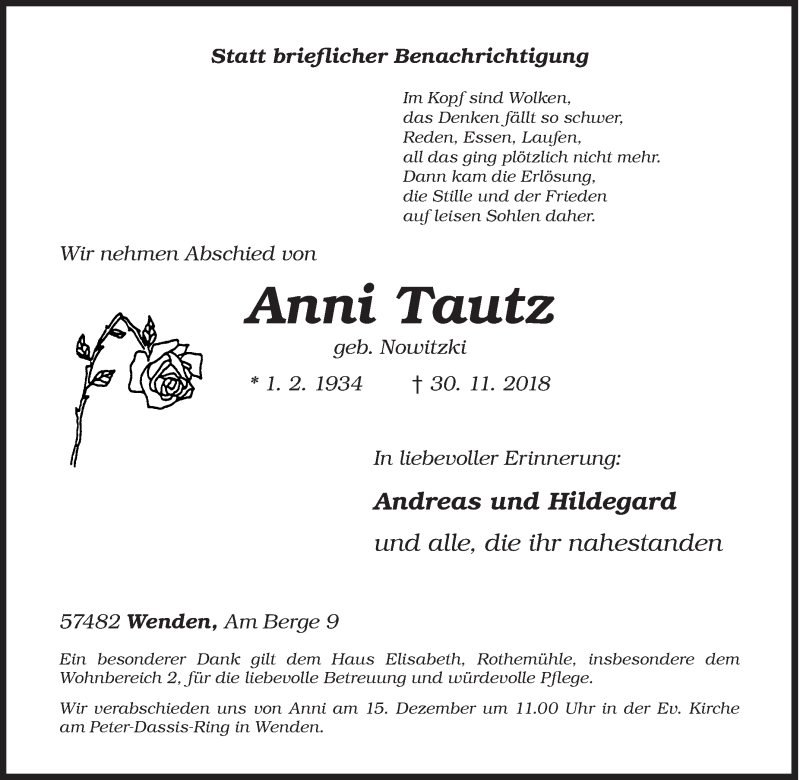 Statt brieflicher Benachrichtigung

Im Kopf sind Wolken,
das Denken fällt so schwer,
Reden, Essen, Laufen,
all das ging plötzlich nicht mehr.
Dann kam die Erlösung,
die Stille und der Frieden
auf leisen Sohlen daher.

Wir nehmen Abschied von

Anni Tautz

geb. Nowitzki

* 1. 2. 1934 † 30. 11. 2018

In liebevoller Erinnerung:

Andreas und Hildegard

und alle, die ihr nahestanden

57482 Wenden, Am Berge 9

Ein besonderer Dank gilt dem Haus Elisabeth, Rothemühle, insbesondere dem Wohnbereich 2, für die liebevolle Betreuung und würdevolle Pflege.

Wir verabschieden uns von Anni am 15. Dezember um 11.00 Uhr in der Ev. Kirche am Peter-Dassis-Ring in Wenden.